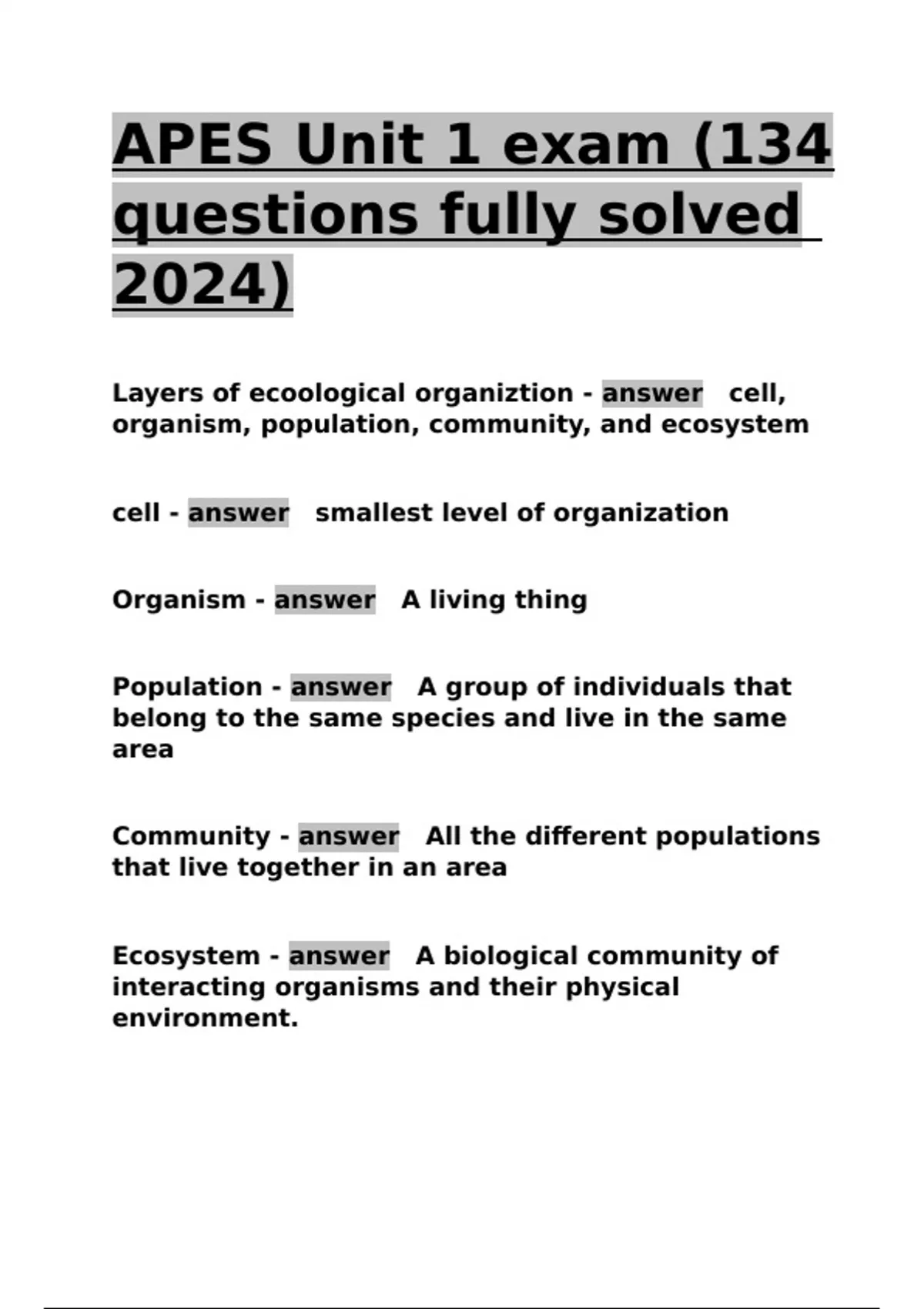 APES Unit 1 exam (134 questions fully solved 2024)

Layers of ecoological organiztion - answer cell, organism, population, community, and ecosystem

cell - answer smallest level of organization

Organism - answer A living thing

Population - answer A group of individuals that belong to the same species and live in the same area

Community - answer All the different populations that live together in an area

Ecosystem - answer A biological community of interacting organisms and their physical environment.